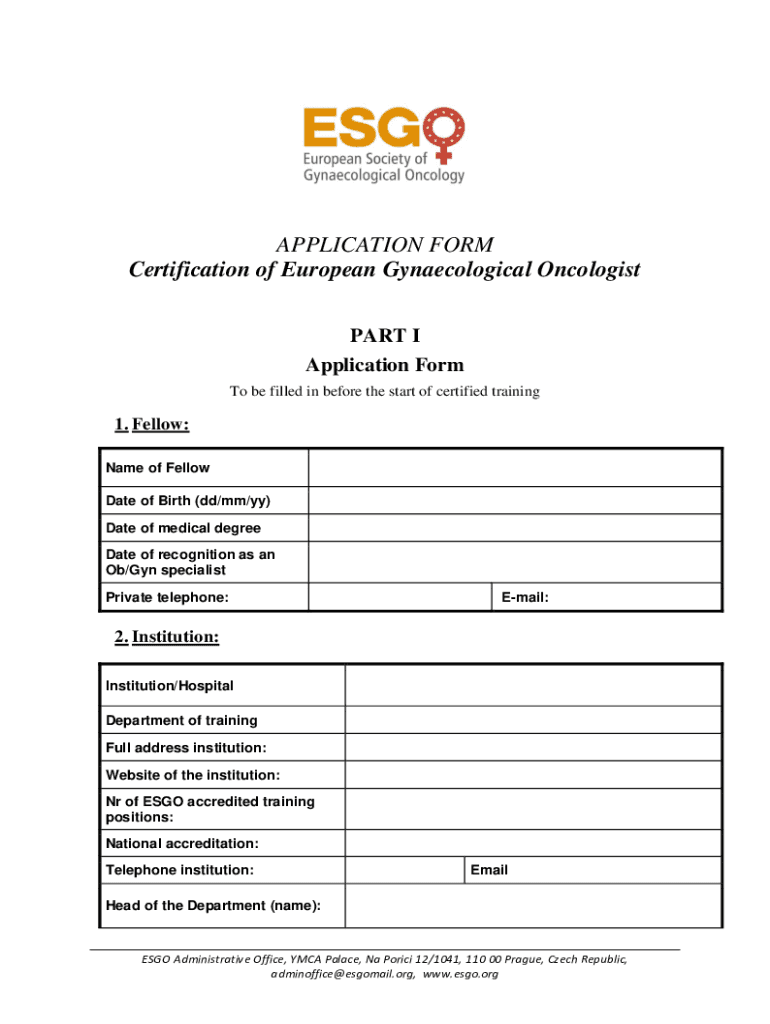 ESGO
European Society of
Gynaecological Oncology

APPLICATION FORM
Certification of European Gynaecological Oncologist

PART I
Application Form
To be filled in before the start of certified training

1. Fellow:

| Name of Fellow | | |
|---|---|---|
| Date of Birth (dd/mm/yy) | | |
| Date of medical degree | | |
| Date of recognition as an Ob/Gyn specialist | | |
| Private telephone: | | E-mail: |

2. Institution:

| Institution/Hospital | | |
|---|---|---|
| Department of training | | |
| Full address institution: | | |
| Website of the institution: | | |
| Nr of ESGO accredited training positions: | | |
| National accreditation: | | |
| Telephone institution: | | Email |
| Head of the Department (name): | | |

ESGO Administrative Office, YMCA Palace, Na Porici 12/1041, 110 00 Prague, Czech Republic, adminoffice@esgomail.org, www.esgo.org